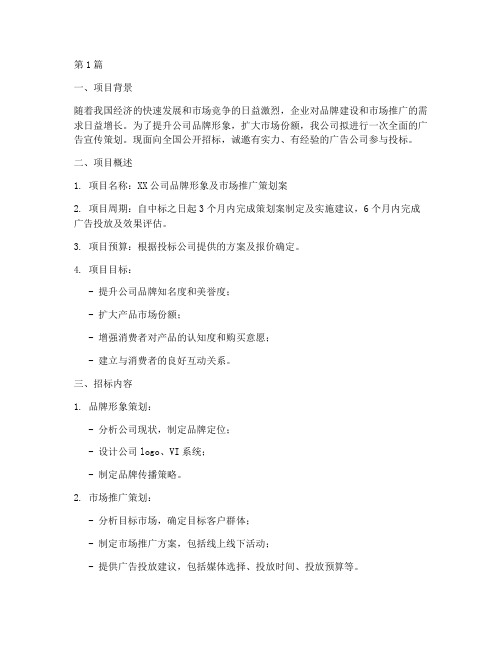 第1篇

一、项目背景

随着我国经济的快速发展和市场竞争的日益激烈，企业对品牌建设和市场推广的需求日益增长。为了提升公司品牌形象，扩大市场份额，我公司拟进行一次全面的广告宣传策划。现面向全国公开招标，诚邀有实力、有经验的广告公司参与投标。

二、项目概述

1. 项目名称：XX公司品牌形象及市场推广策划案

2. 项目周期：自中标之日起3个月内完成策划案制定及实施建议，6个月内完成广告投放及效果评估。

3. 项目预算：根据投标公司提供的方案及报价确定。

4. 项目目标：

- 提升公司品牌知名度和美誉度；

- 扩大产品市场份额；

- 增强消费者对产品的认知度和购买意愿；

- 建立与消费者的良好互动关系。

三、招标内容

1. 品牌形象策划：

- 分析公司现状，制定品牌定位；

- 设计公司logo、VI系统；

- 制定品牌传播策略。

2. 市场推广策划：

- 分析目标市场，确定目标客户群体；

- 制定市场推广方案，包括线上线下活动；

- 提供广告投放建议，包括媒体选择、投放时间、投放预算等。